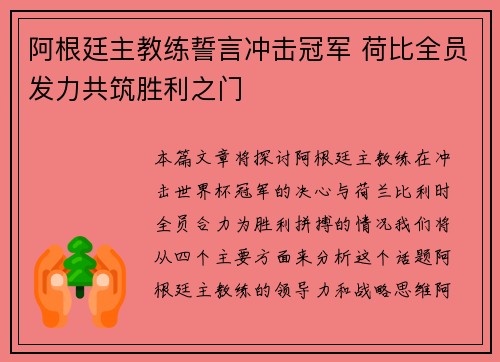 阿根廷主教练誓言冲击冠军 荷比全员发力共筑胜利之门

本篇文章将探讨阿根廷主教练在冲击世界杯冠军的决心与荷兰比利时全员合力为胜利拼搏的情况我们将从四个主要方面来分析这个话题阿根廷主教练的领导力和战略思维阿